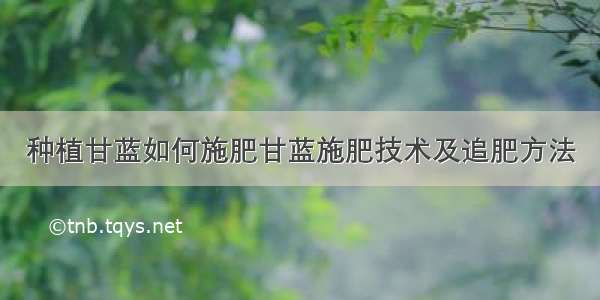 种植甘蓝如何施肥甘蓝施肥技术及追肥方法

©tnb.tqys.net